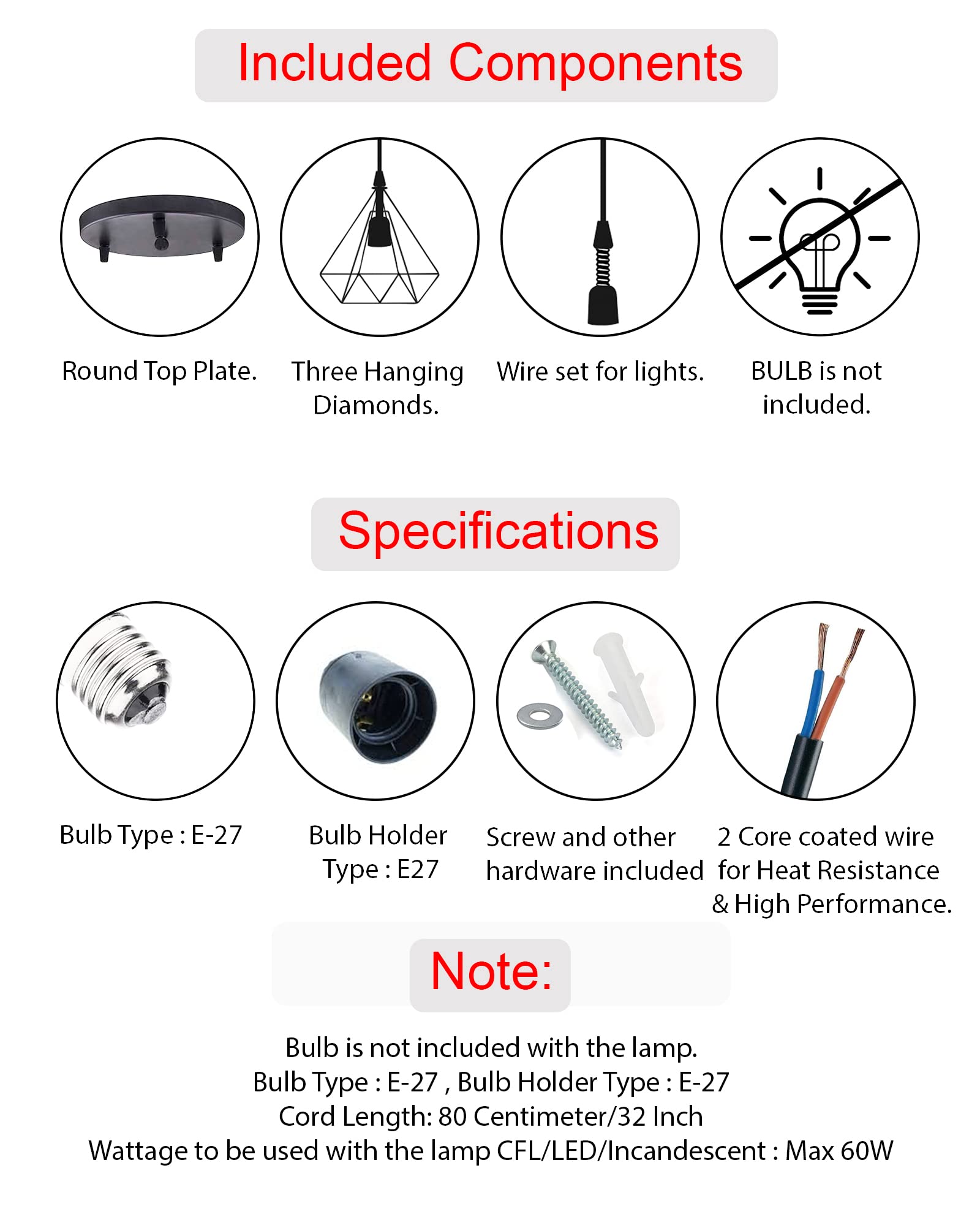 Included Components

Round Top Plate.

Three Hanging Diamonds.

Wire set for lights.

BULB is not included.

Specifications

Bulb Type : E-27

Bulb Holder Type : E27

Screw and other hardware included

2 Core coated wire for Heat Resistance & High Performance.

Note:

Bulb is not included with the lamp.
Bulb Type : E-27 , Bulb Holder Type : E-27
Cord Length: 80 Centimeter/32 Inch
Wattage to be used with the lamp CFL/LED/Incandescent : Max 60W